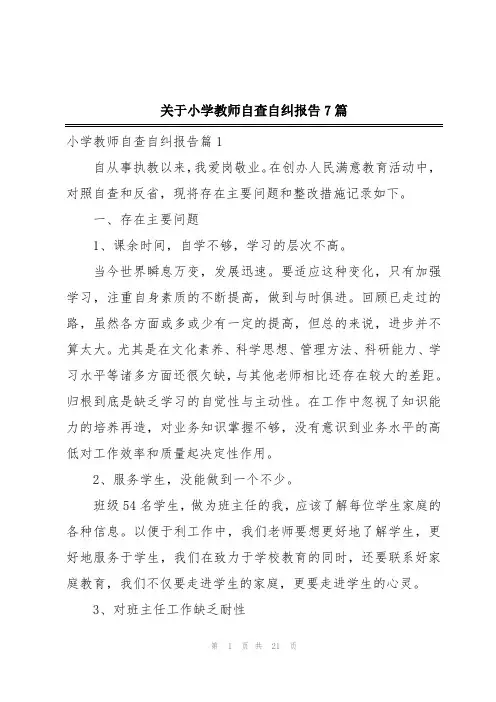 关于小学教师自查自纠报告7篇

小学教师自查自纠报告篇1

自从事执教以来，我爱岗敬业。在创办人民满意教育活动中，对照自查和反省，现将存在主要问题和整改措施记录如下。

一、存在主要问题

1、课余时间，自学不够，学习的层次不高。

当今世界瞬息万变，发展迅速。要适应这种变化，只有加强学习，注重自身素质的不断提高，做到与时俱进。回顾已走过的路，虽然各方面或多或少有一定的提高，但总的来说，进步并不算太大。尤其是在文化素养、科学思想、管理方法、科研能力、学习水平等诸多方面还很欠缺，与其他老师相比还存在较大的差距。归根到底是缺乏学习的自觉性与主动性。在工作中忽视了知识能力的培养再造，对业务知识掌握不够，没有意识到业务水平的高低对工作效率和质量起决定性作用。

2、服务学生，没能做到一个不少。

班级54名学生，做为班主任的我，应该了解每位学生家庭的各种信息。以便于利工作中，我们老师要想更好地了解学生，更好地服务于学生，我们在致力于学校教育的同时，还要联系好家庭教育，我们不仅要走进学生的家庭，更要走进学生的心灵。

3、对班主任工作缺乏耐性

第 1 页 共 21 页